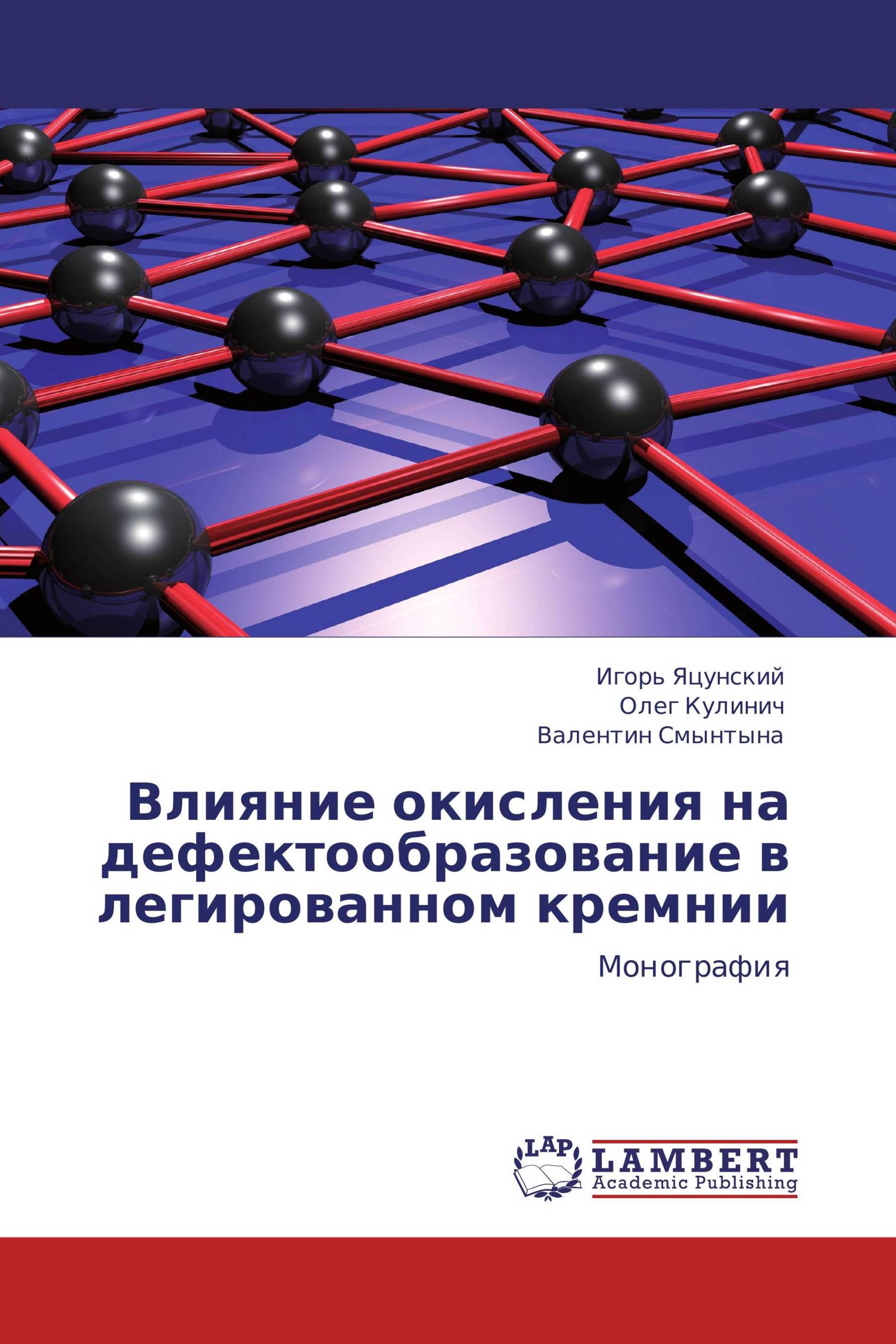 Игорь Яцунский
Олег Кулинич
Валентин Смынтына

Влияние окисления на дефектообразование в легированном кремнии

Монография

LAP
LAMBERT
Academic Publishing